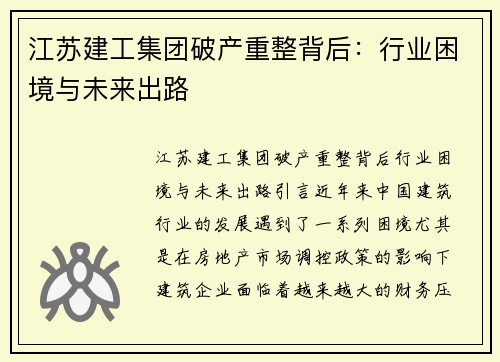 江苏建工集团破产重整背后：行业困境与未来出路

江苏建工集团破产重整背后行业困境与未来出路引言近年来中国建筑行业的发展遇到了一系列困境尤其是在房地产市场调控政策的影响下建筑企业面临着越来越大的财务压